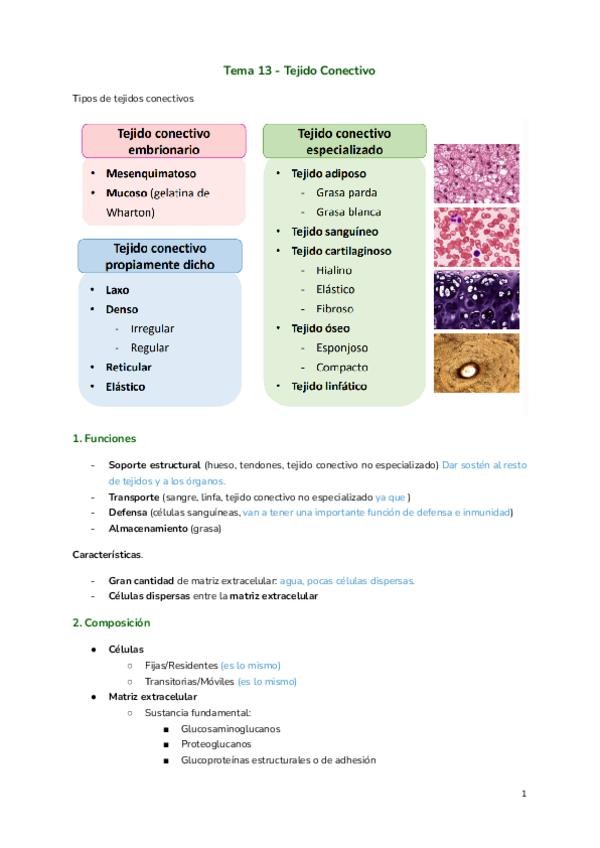 Tema 13 - Tejido Conectivo

Tipos de tejidos conectivos

Tejido conectivo embrionario

- Mesenquimatoso
- Mucoso (gelatina de Wharton)

Tejido conectivo propiamente dicho

- Laxo
- Denso
  - Irregular
  - Regular
- Reticular
- Elástico

Tejido conectivo especializado

- Tejido adiposo
  - Grasa parda
  - Grasa blanca
- Tejido sanguíneo
- Tejido cartilaginoso
  - Hialino
  - Elástico
  - Fibroso
- Tejido óseo
  - Esponjoso
  - Compacto
- Tejido linfático

1. Funciones

- Soporte estructural (hueso, tendones, tejido conectivo no especializado) Dar sostén al resto de tejidos y a los órganos.
- Transporte (sangre, linfa, tejido conectivo no especializado ya que )
- Defensa (células sanguíneas, van a tener una importante función de defensa e inmunidad)
- Almacenamiento (grasa)

Características.

- Gran cantidad de matriz extracelular: agua, pocas células dispersas.
- Células dispersas entre la matriz extracelular

2. Composición

- Células
  - Fijas/Residentes (es lo mismo)
  - Transitorias/Móviles (es lo mismo)
- Matriz extracelular
  - Sustancia fundamental:
    - Glucosaminoglucanos
    - Proteoglucanos
    - Glucoproteínas estructurales o de adhesión

1